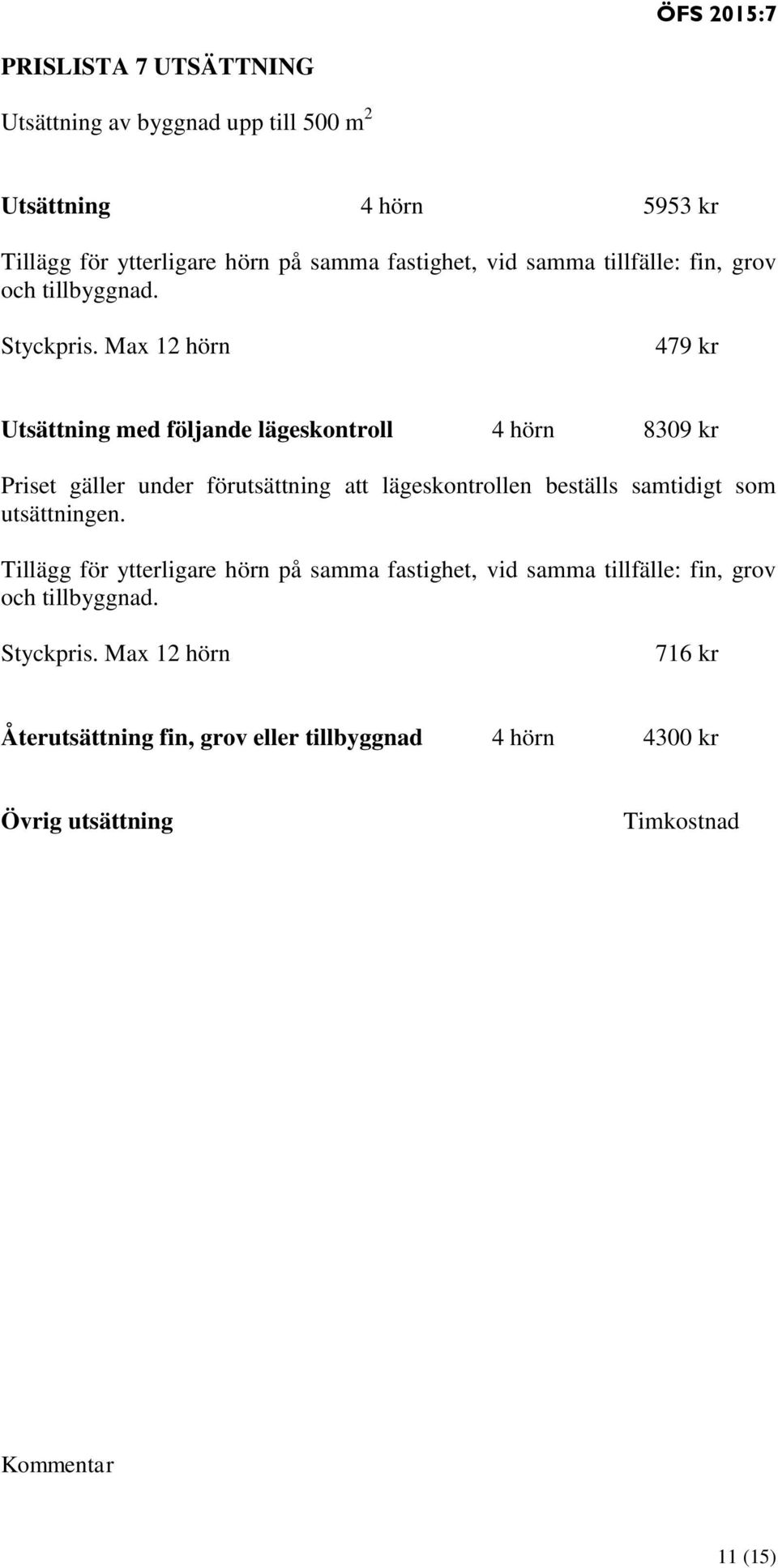 ÖFS 2015:7

PRISLISTA 7 UTSÄTTNING

Utsättning av byggnad upp till 500 $m^2$

Utsättning 4 hörn 5953 kr

Tillägg för ytterligare hörn på samma fastighet, vid samma tillfälle: fin, grov och tillbyggnad.

Styckpris. Max 12 hörn 479 kr

Utsättning med följande lägeskontroll 4 hörn 8309 kr

Priset gäller under förutsättning att lägeskontrollen beställs samtidigt som utsättningen.

Tillägg för ytterligare hörn på samma fastighet, vid samma tillfälle: fin, grov och tillbyggnad.

Styckpris. Max 12 hörn 716 kr

Återutsättning fin, grov eller tillbyggnad 4 hörn 4300 kr

Övrig utsättning Timkostnad

Kommentar

11 (15)